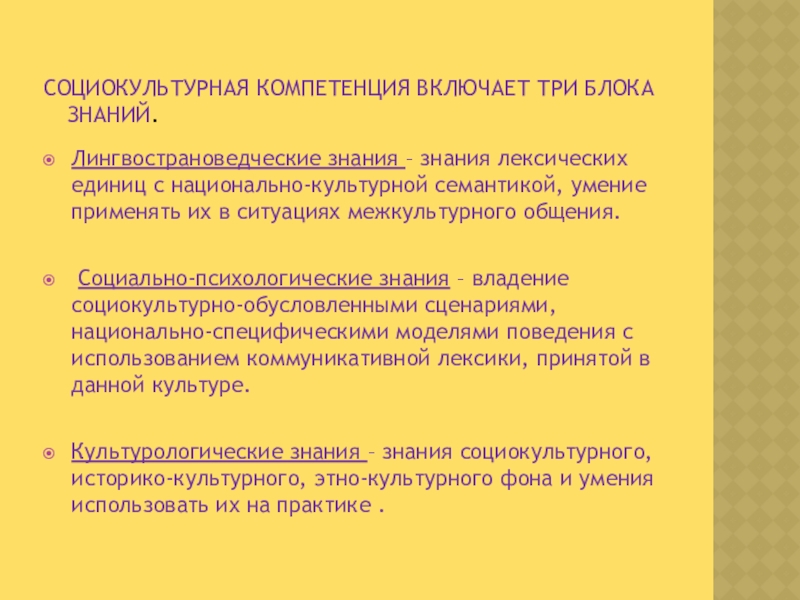 СОЦИОКУЛЬТУРНАЯ КОМПЕТЕНЦИЯ ВКЛЮЧАЕТ ТРИ БЛОКА ЗНАНИЙ.

• Лингвострановедческие знания – знания лексических единиц с национально-культурной семантикой, умение применять их в ситуациях межкультурного общения.

• Социально-психологические знания – владение социокультурно-обусловленными сценариями, национально-специфическими моделями поведения с использованием коммуникативной лексики, принятой в данной культуре.

• Культурологические знания – знания социокультурного, историко-культурного, этно-культурного фона и умения использовать их на практике .